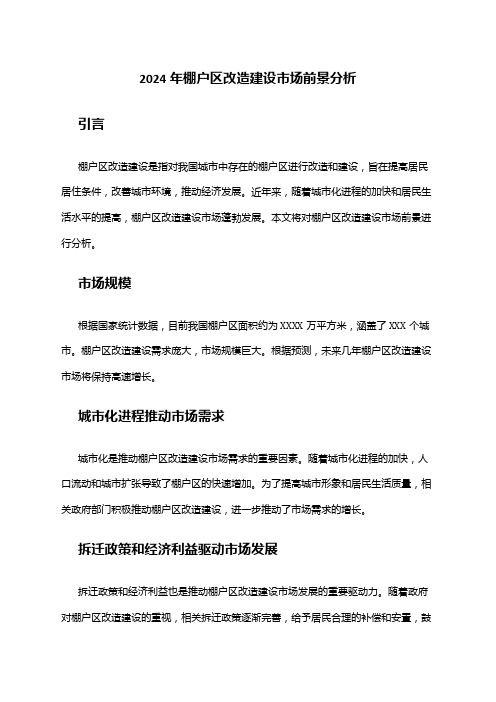 2024 年棚户区改造建设市场前景分析

引言

棚户区改造建设是指对我国城市中存在的棚户区进行改造和建设，旨在提高居民居住条件，改善城市环境，推动经济发展。近年来，随着城市化进程的加快和居民生活水平的提高，棚户区改造建设市场蓬勃发展。本文将对棚户区改造建设市场前景进行分析。

市场规模

根据国家统计数据，目前我国棚户区面积约为 XXXX 万平方米，涵盖了 XXX 个城市。棚户区改造建设需求庞大，市场规模巨大。根据预测，未来几年棚户区改造建设市场将保持高速增长。

城市化进程推动市场需求

城市化是推动棚户区改造建设市场需求的重要因素。随着城市化进程的加快，人口流动和城市扩张导致了棚户区的快速增加。为了提高城市形象和居民生活质量，相关政府部门积极推动棚户区改造建设，进一步推动了市场需求的增长。

拆迁政策和经济利益驱动市场发展

拆迁政策和经济利益也是推动棚户区改造建设市场发展的重要驱动力。随着政府对棚户区改造建设的重视，相关拆迁政策逐渐完善，给予居民合理的补偿和安置，鼓